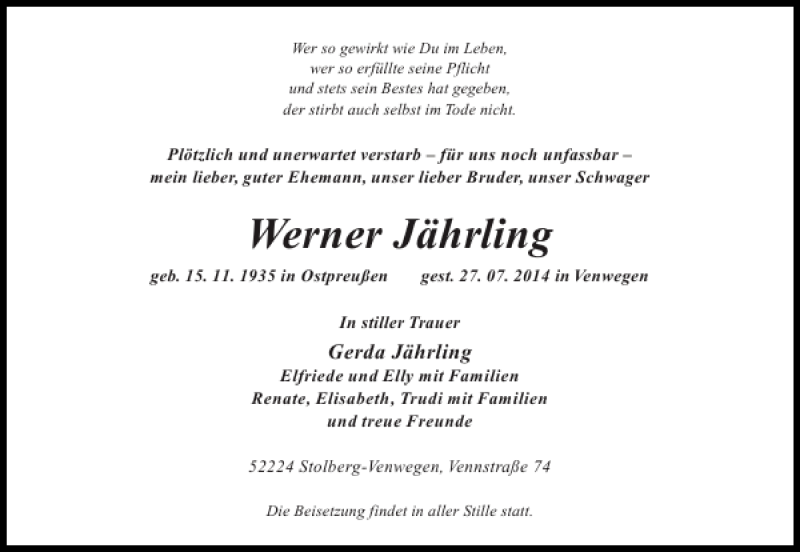 Wer so gewirkt wie Du im Leben,
wer so erfüllte seine Pflicht
und stets sein Bestes hat gegeben,
der stirbt auch selbst im Tode nicht.

Plötzlich und unerwartet verstarb – für uns noch unfassbar –
mein lieber, guter Ehemann, unser lieber Bruder, unser Schwager

Werner Jährling

geb. 15. 11. 1935 in Ostpreußen gest. 27. 07. 2014 in Venwegen

In stiller Trauer

Gerda Jährling
Elfriede und Elly mit Familien
Renate, Elisabeth, Trudi mit Familien
und treue Freunde

52224 Stolberg-Venwegen, Vennstraße 74

Die Beisetzung findet in aller Stille statt.